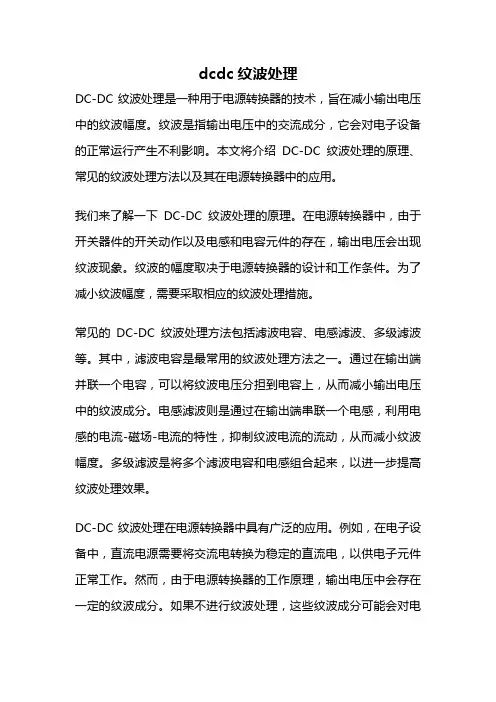 dcdc 纹波处理

DC-DC 纹波处理是一种用于电源转换器的技术，旨在减小输出电压中的纹波幅度。纹波是指输出电压中的交流成分，它会对电子设备的正常运行产生不利影响。本文将介绍 DC-DC 纹波处理的原理、常见的纹波处理方法以及其在电源转换器中的应用。

我们来了解一下 DC-DC 纹波处理的原理。在电源转换器中，由于开关器件的开关动作以及电感和电容元件的存在，输出电压会出现纹波现象。纹波的幅度取决于电源转换器的设计和工作条件。为了减小纹波幅度，需要采取相应的纹波处理措施。

常见的 DC-DC 纹波处理方法包括滤波电容、电感滤波、多级滤波等。其中，滤波电容是最常用的纹波处理方法之一。通过在输出端并联一个电容，可以将纹波电压分担到电容上，从而减小输出电压中的纹波成分。电感滤波则是通过在输出端串联一个电感，利用电感的电流-磁场-电流的特性，抑制纹波电流的流动，从而减小纹波幅度。多级滤波是将多个滤波电容和电感组合起来，以进一步提高纹波处理效果。

DC-DC 纹波处理在电源转换器中具有广泛的应用。例如，在电子设备中，直流电源需要将交流电转换为稳定的直流电，以供电子元件正常工作。然而，由于电源转换器的工作原理，输出电压中会存在一定的纹波成分。如果不进行纹波处理，这些纹波成分可能会对电